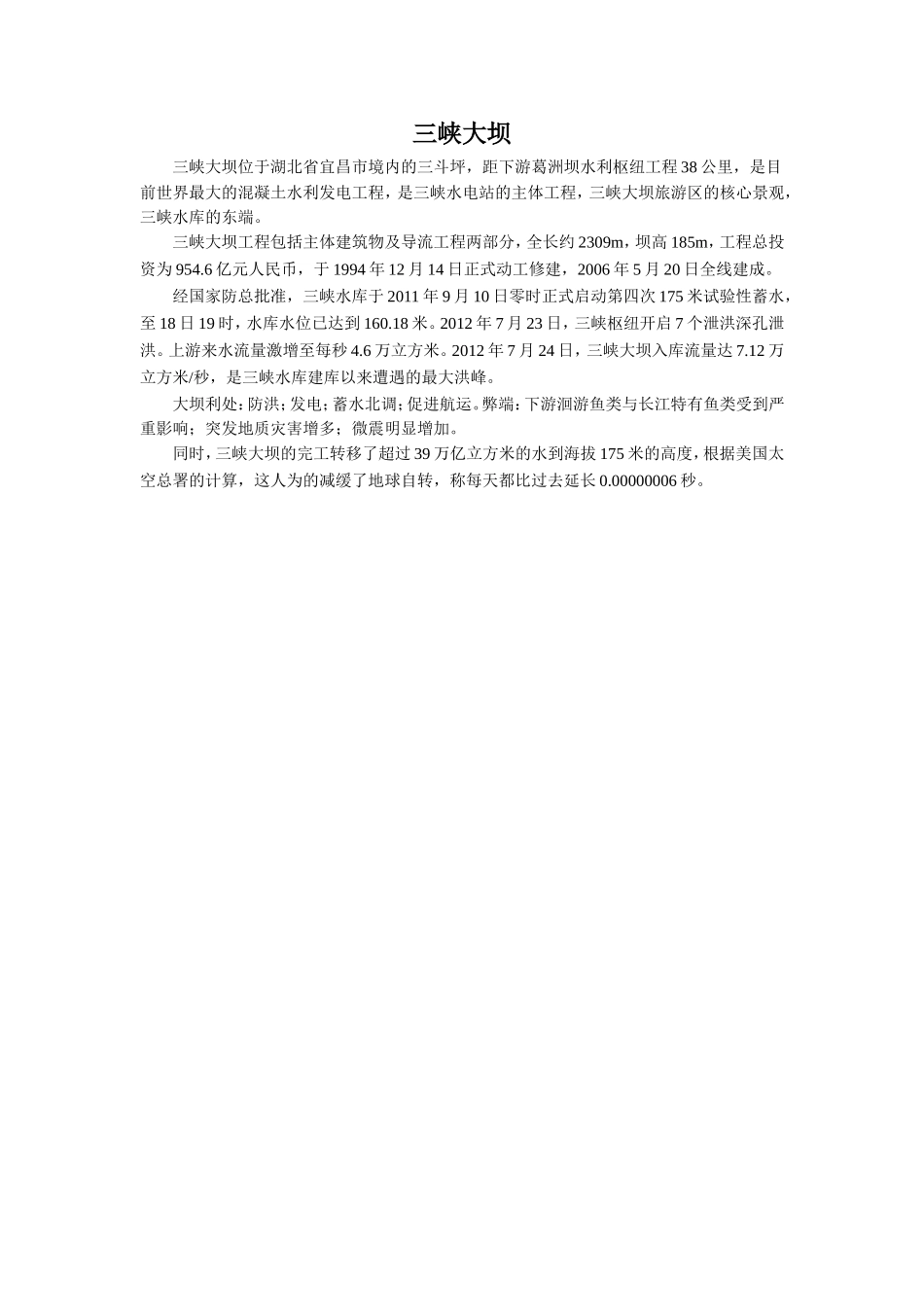 三峡大坝

三峡大坝位于湖北省宜昌市境内的三斗坪，距下游葛洲坝水利枢纽工程38公里，是目前世界最大的混凝土水利发电工程，是三峡水电站的主体工程，三峡大坝旅游区的核心景观，三峡水库的东端。

三峡大坝工程包括主体建筑物及导流工程两部分，全长约2309m，坝高185m，工程总投资为954.6亿元人民币，于1994年12月14日正式动工修建，2006年5月20日全线建成。

经国家防总批准，三峡水库于2011年9月10日零时正式启动第四次175米试验性蓄水，至18日19时，水库水位已达到160.18米。2012年7月23日，三峡枢纽开启7个泄洪深孔泄洪。上游来水流量激增至每秒4.6万立方米。2012年7月24日，三峡大坝入库流量达7.12万立方米/秒，是三峡水库建库以来遭遇的最大洪峰。

大坝利处：防洪；发电；蓄水北调；促进航运。弊端：下游洄游鱼类与长江特有鱼类受到严重影响；突发地质灾害增多；微震明显增加。

同时，三峡大坝的完工转移了超过39万亿立方米的水到海拔175米的高度，根据美国太空总署的计算，这人为的减缓了地球自转，称每天都比过去延长0.00000006秒。